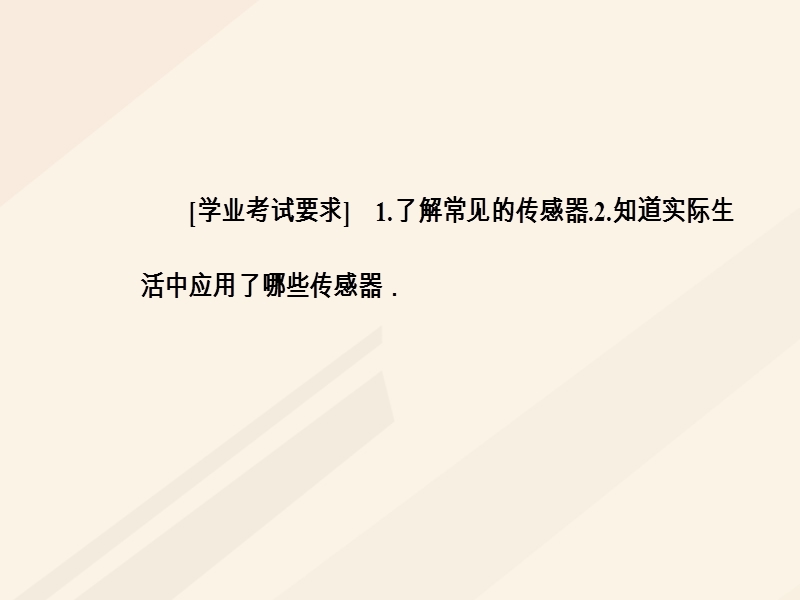 [学业考试要求]　1.了解常见的传感器.2.知道实际生活中应用了哪些传感器．